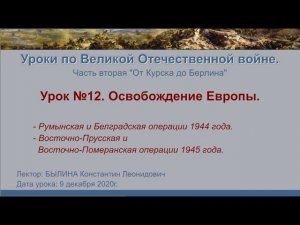 Уроки по Великой Отечественной войне.
Часть вторая "От Курска до Берлина"

Урок №12. Освобождение Европы.

- Румынская и Белградская операции 1944 года.
- Восточно-Прусская и Восточно-Померанская операции 1945 года.

Лектор: БЫЛИНА Константин Леонидович
Дата урока: 9 декабря 2020г.